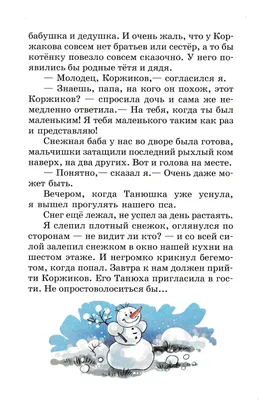 бабушка и дедушка. И очень жаль, что у Коржакова совсем нет братьев или сестёр, а то бы котёнку повезло совсем сказочно. У него появились бы родные тётя и дядя.

— Молодец, Коржиков,— согласился я.

— Знаешь, папа, на кого он похож, этот Коржиков? — спросила дочь и сама же немедленно ответила.— На тебя, когда ты был маленьким! Я тебя маленького таким как раз и представляю!

Снежная баба у нас во дворе была готова, мальчишки затащили последний рыхлый ком наверх, на два других. Вот и голова на месте.

— Понятно,— сказал я.— Очень даже может быть.

Вечером, когда Танюшка уже уснула, я вышел прогулять нашего пса.

Снег ещё лежал, не успел за день растаять.

Я слепил плотный снежок, оглянулся по сторонам — не видит ли кто? — и со всей силой залепил снежком в окно нашей кухни на шестом этаже. И негромко крикнул бегемотом, когда попал. Завтра к нам должен прийти Коржиков. Его Танюха пригласила в гости. Не опростоволоситься бы...